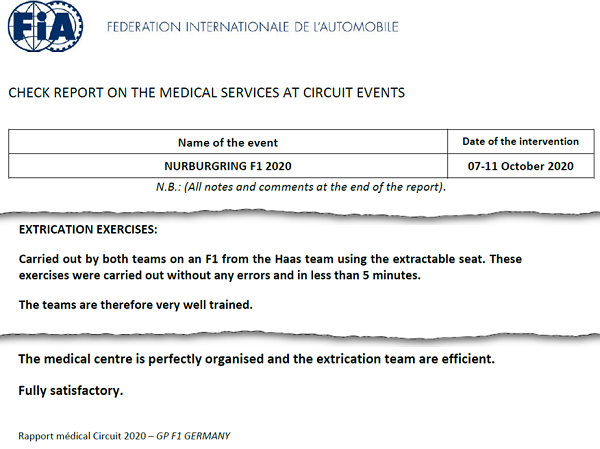 FIA

FEDERATION INTERNATIONALE DE L'AUTOMOBILE

CHECK REPORT ON THE MEDICAL SERVICES AT CIRCUIT EVENTS

| Name of the event | Date of the intervention |
|---|---|
| NURBURGRING F1 2020 | 07-11 October 2020 |

N.B.: (All notes and comments at the end of the report).

EXTRICATION EXERCISES:

Carried out by both teams on an F1 from the Haas team using the extractable seat. These exercises were carried out without any errors and in less than 5 minutes.

The teams are therefore very well trained.

The medical centre is perfectly organised and the extrication team are efficient.

Fully satisfactory.

Rapport médical Circuit 2020 – GP F1 GERMANY